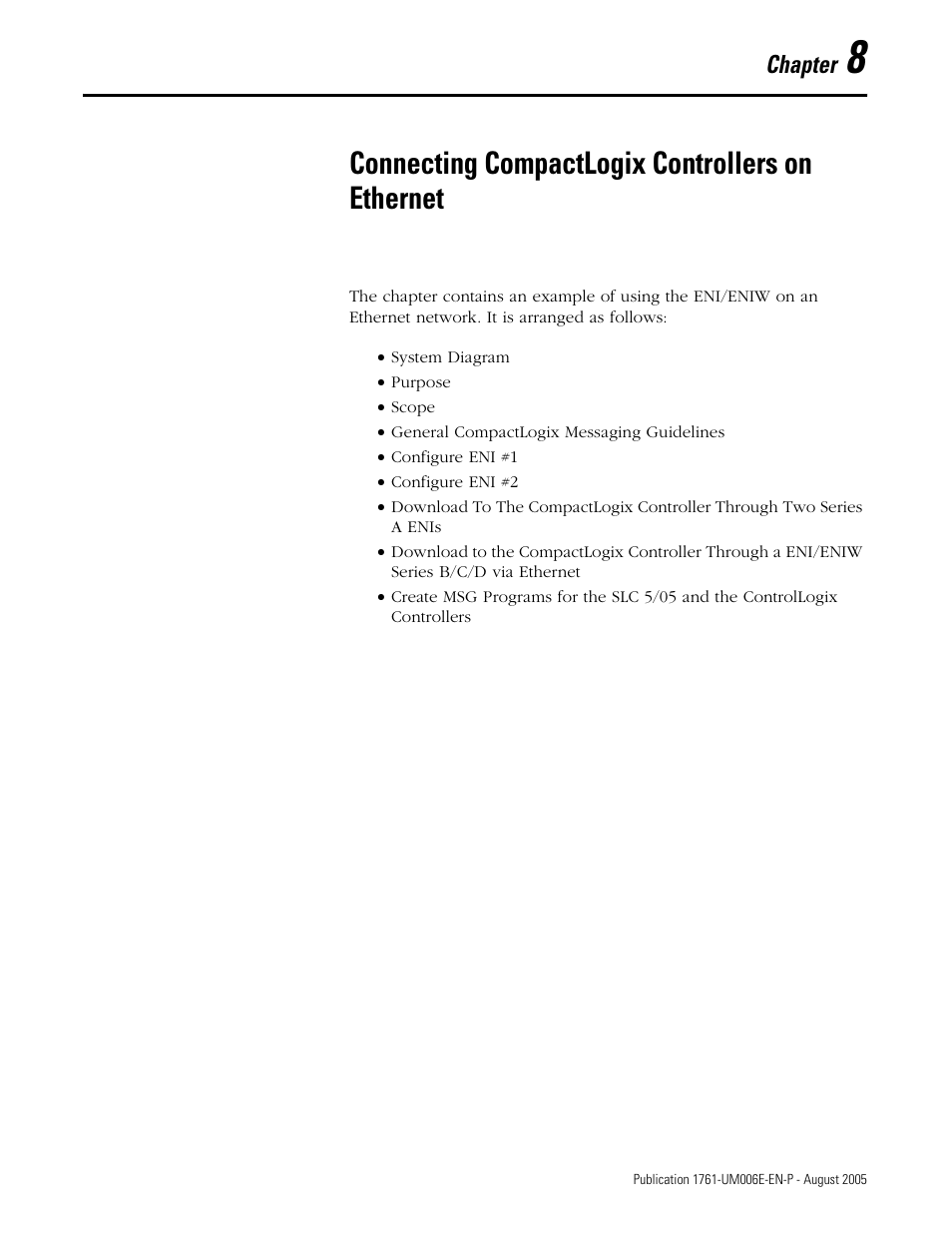 Chapter 8

Connecting CompactLogix Controllers on Ethernet

The chapter contains an example of using the ENI/ENIW on an Ethernet network. It is arranged as follows:

• System Diagram
• Purpose
• Scope
• General CompactLogix Messaging Guidelines
• Configure ENI #1
• Configure ENI #2
• Download To The CompactLogix Controller Through Two Series A ENIs
• Download to the CompactLogix Controller Through a ENI/ENIW Series B/C/D via Ethernet
• Create MSG Programs for the SLC 5/05 and the ControlLogix Controllers

Publication 1761-UM006E-EN-P - August 2005